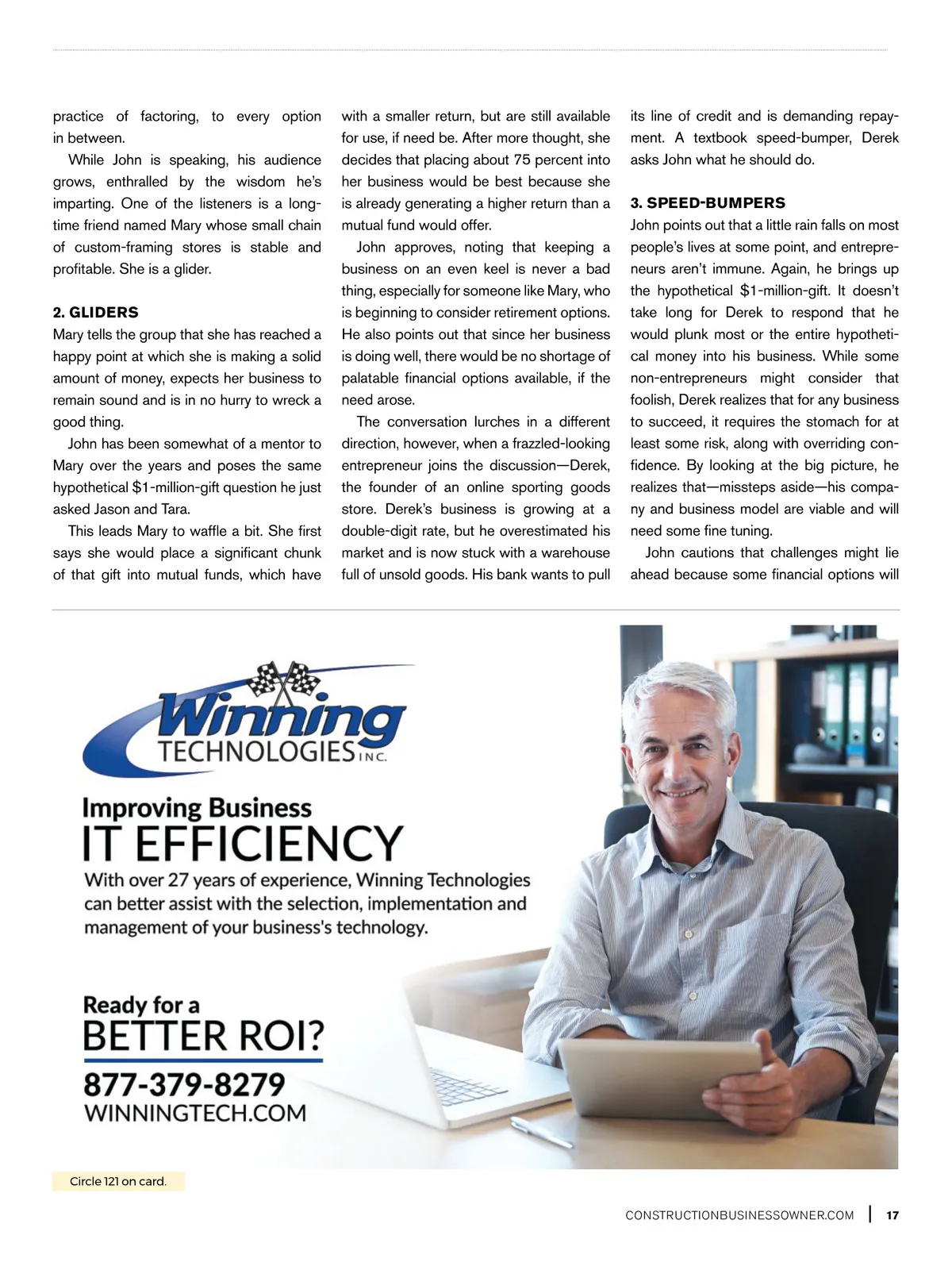 practice of factoring, to every option in between.

While John is speaking, his audience grows, enthralled by the wisdom he's imparting. One of the listeners is a longtime friend named Mary whose small chain of custom-framing stores is stable and profitable. She is a glider.

2. GLIDERS

Mary tells the group that she has reached a happy point at which she is making a solid amount of money, expects her business to remain sound and is in no hurry to wreck a good thing.

John has been somewhat of a mentor to Mary over the years and poses the same hypothetical $1-million-gift question he just asked Jason and Tara.

This leads Mary to waffle a bit. She first says she would place a significant chunk of that gift into mutual funds, which have with a smaller return, but are still available for use, if need be. After more thought, she decides that placing about 75 percent into her business would be best because she is already generating a higher return than a mutual fund would offer.

John approves, noting that keeping a business on an even keel is never a bad thing, especially for someone like Mary, who is beginning to consider retirement options. He also points out that since her business is doing well, there would be no shortage of palatable financial options available, if the need arose.

The conversation lurches in a different direction, however, when a frazzled-looking entrepreneur joins the discussion—Derek, the founder of an online sporting goods store. Derek's business is growing at a double-digit rate, but he overestimated his market and is now stuck with a warehouse full of unsold goods. His bank wants to pull its line of credit and is demanding repayment. A textbook speed-bumper, Derek asks John what he should do.

3. SPEED-BUMPERS

John points out that a little rain falls on most people's lives at some point, and entrepreneurs aren't immune. Again, he brings up the hypothetical $1-million-gift. It doesn't take long for Derek to respond that he would plunk most or the entire hypothetical money into his business. While some non-entrepreneurs might consider that foolish, Derek realizes that for any business to succeed, it requires the stomach for at least some risk, along with overriding confidence. By looking at the big picture, he realizes that—missteps aside—his company and business model are viable and will need some fine tuning.

John cautions that challenges might lie ahead because some financial options will

Winning TECHNOLOGIES INC.

Improving Business
IT EFFICIENCY
With over 27 years of experience, Winning Technologies can better assist with the selection, implementation and management of your business's technology.

Ready for a
BETTER ROI?
877-379-8279
WINNINGTECH.COM

Circle 121 on card.

CONSTRUCTIONBUSINESSOWNER.COM | 17